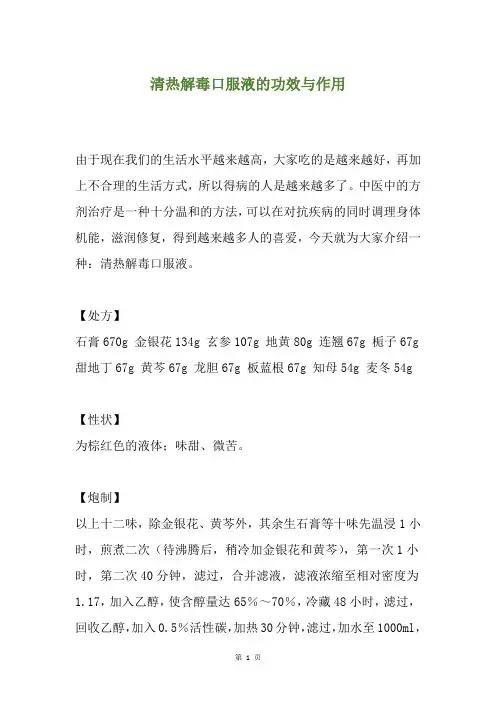 清热解毒口服液的功效与作用

由于现在我们的生活水平越来越高，大家吃的是越来越好，再加上不合理的生活方式，所以得病的人是越来越多了。中医中的方剂治疗是一种十分温和的方法，可以在对抗疾病的同时调理身体机能，滋润修复，得到越来越多人的喜爱，今天就为大家介绍一种：清热解毒口服液。

【处方】
石膏 670g 金银花 134g 玄参 107g 地黄 80g 连翘 67g 栀子 67g 甜地丁 67g 黄芩 67g 龙胆 67g 板蓝根 67g 知母 54g 麦冬 54g

【性状】
为棕红色的液体；味甜、微苦。

【炮制】
以上十二味，除金银花、黄芩外，其余生石膏等十味先温浸 1 小时，煎煮二次（待沸腾后，稍冷加金银花和黄芩），第一次 1 小时，第二次 40 分钟，滤过，合并滤液，滤液浓缩至相对密度为 1.17，加入乙醇，使含醇量达 65%～70%，冷藏 48 小时，滤过，回收乙醇，加入 0.5%活性碳，加热 30 分钟，滤过，加水至 1000ml，

第 1 页